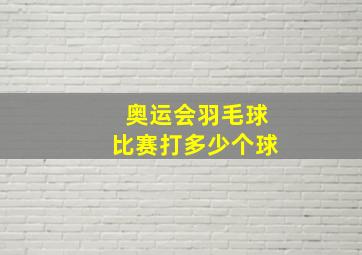 奥运会羽毛球
比赛打多少个球